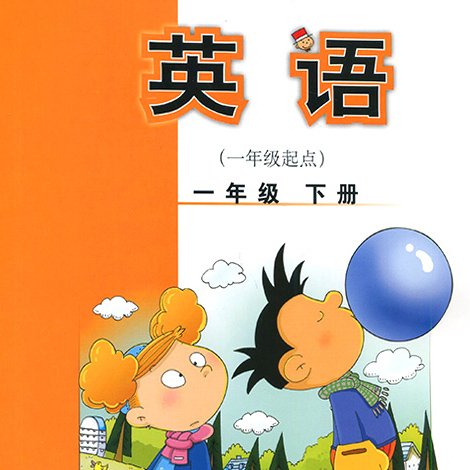 英语

（一年级起点）

一年级 下册